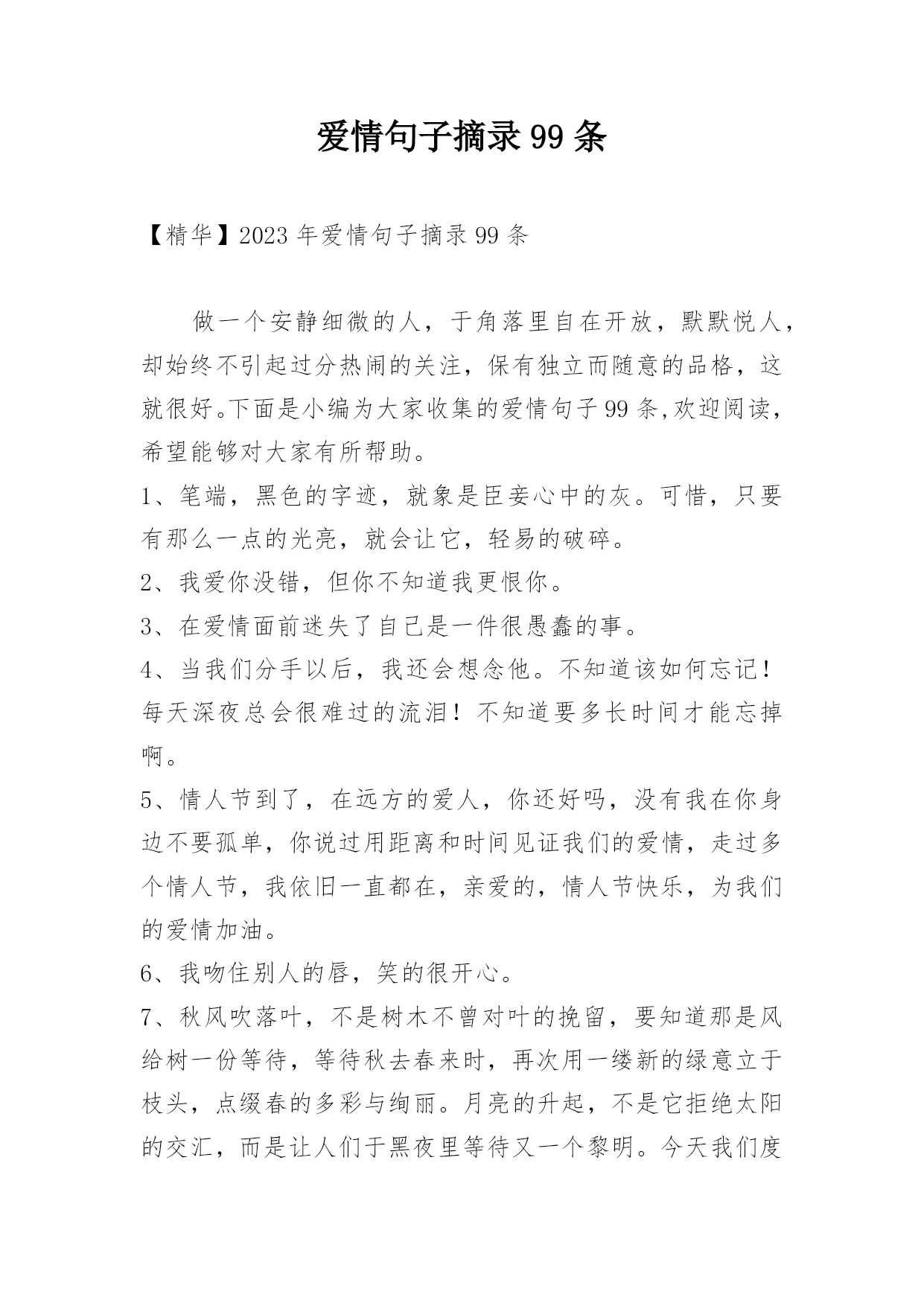 爱情句子摘录99条

【精华】2023年爱情句子摘录99条

做一个安静细微的人，于角落里自在开放，默默悦人，却始终不引起过分热闹的关注，保有独立而随意的品格，这就很好。下面是小编为大家收集的爱情句子99条,欢迎阅读，希望能够对大家有所帮助。

1、笔端，黑色的字迹，就象是臣妾心中的灰。可惜，只要有那么一点的光亮，就会让它，轻易的破碎。

2、我爱你没错，但你不知道我更恨你。

3、在爱情面前迷失了自己是一件很愚蠢的事。

4、当我们分手以后，我还会想念他。不知道该如何忘记！每天深夜总会很难过的流泪！不知道要多长时间才能忘掉啊。

5、情人节到了，在远方的爱人，你还好吗，没有我在你身边不要孤单，你说过用距离和时间见证我们的爱情，走过多个情人节，我依旧一直都在，亲爱的，情人节快乐，为我们的爱情加油。

6、我吻住别人的唇，笑的很开心。

7、秋风吹落叶，不是树木不曾对叶的挽留，要知道那是风给树一份等待，等待秋去春来时，再次用一缕新的绿意立于枝头，点缀春的多彩与绚丽。月亮的升起，不是它拒绝太阳的交汇，而是让人们于黑夜里等待又一个黎明。今天我们度